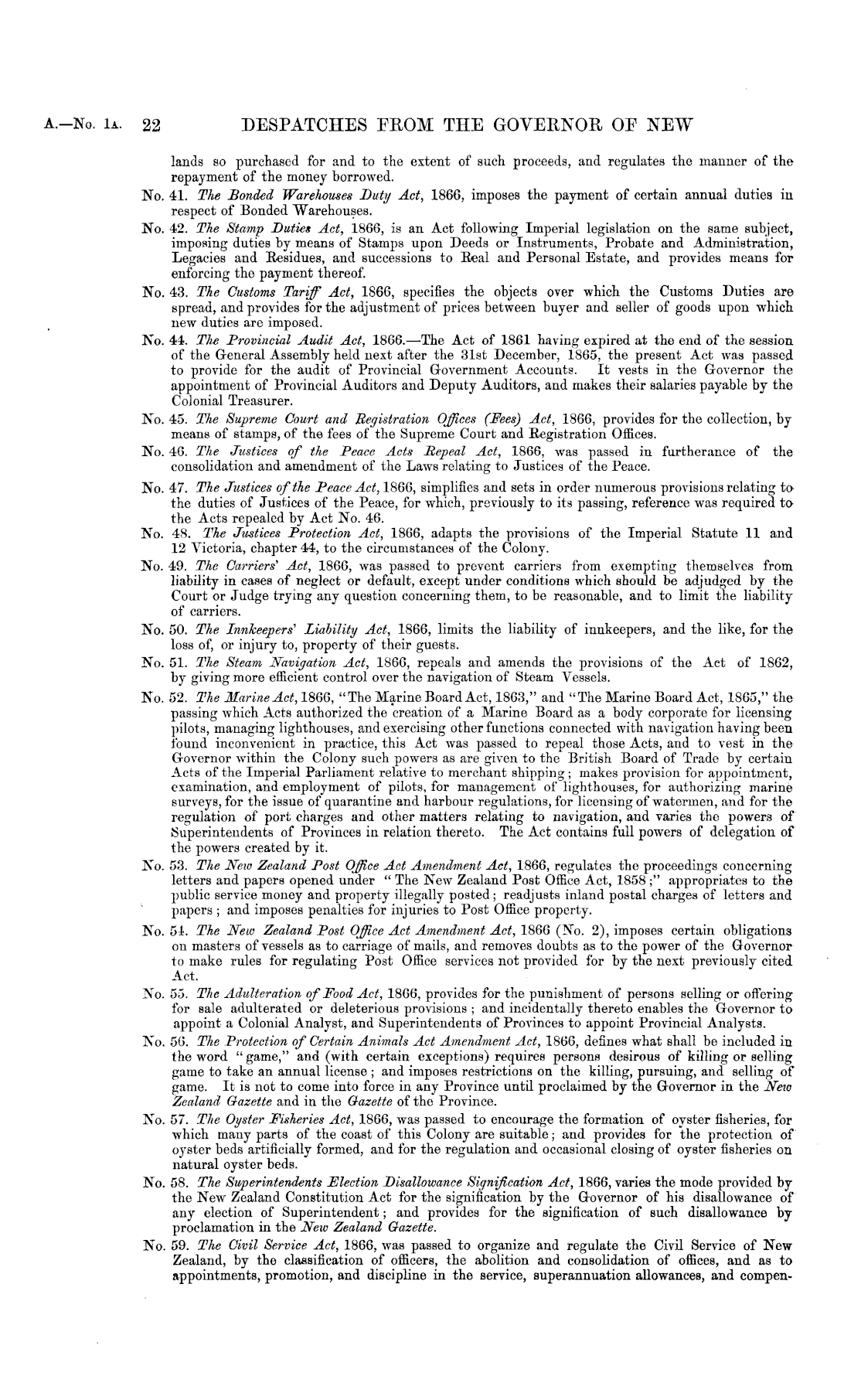 A.—No. 1A. 22 DESPATCHES FROM THE GOVERNOR OF NEW

lands so purchased for and to the extent of such proceeds, and regulates the manner of the repayment of the money borrowed.

No. 41. The Bonded Warehouses Duty Act, 1866, imposes the payment of certain annual duties in respect of Bonded Warehouses.

No. 42. The Stamp Duties Act, 1866, is an Act following Imperial legislation on the same subject, imposing duties by means of Stamps upon Deeds or Instruments, Probate and Administration, Legacies and Residues, and successions to Real and Personal Estate, and provides means for enforcing the payment thereof.

No. 43. The Customs Tariff Act, 1866, specifies the objects over which the Customs Duties are spread, and provides for the adjustment of prices between buyer and seller of goods upon which new duties are imposed.

No. 44. The Provincial Audit Act, 1866.—The Act of 1861 having expired at the end of the session of the General Assembly held next after the 31st December, 1865, the present Act was passed to provide for the audit of Provincial Government Accounts. It vests in the Governor the appointment of Provincial Auditors and Deputy Auditors, and makes their salaries payable by the Colonial Treasurer.

No. 45. The Supreme Court and Registration Offices (Fees) Act, 1866, provides for the collection, by means of stamps, of the fees of the Supreme Court and Registration Offices.

No. 46. The Justices of the Peace Acts Repeal Act, 1866, was passed in furtherance of the consolidation and amendment of the Laws relating to Justices of the Peace.

No. 47. The Justices of the Peace Act, 1866, simplifies and sets in order numerous provisions relating to the duties of Justices of the Peace, for which, previously to its passing, reference was required to the Acts repealed by Act No. 46.

No. 48. The Justices Protection Act, 1866, adapts the provisions of the Imperial Statute 11 and 12 Victoria, chapter 44, to the circumstances of the Colony.

No. 49. The Carriers' Act, 1866, was passed to prevent carriers from exempting themselves from liability in cases of neglect or default, except under conditions which should be adjudged by the Court or Judge trying any question concerning them, to be reasonable, and to limit the liability of carriers.

No. 50. The Innkeepers' Liability Act, 1866, limits the liability of innkeepers, and the like, for the loss of, or injury to, property of their guests.

No. 51. The Steam Navigation Act, 1866, repeals and amends the provisions of the Act of 1862, by giving more efficient control over the navigation of Steam Vessels.

No. 52. The Marine Act, 1866, "The Marine Board Act, 1863," and "The Marine Board Act, 1865," the passing which Acts authorized the creation of a Marine Board as a body corporate for licensing pilots, managing lighthouses, and exercising other functions connected with navigation having been found inconvenient in practice, this Act was passed to repeal those Acts, and to vest in the Governor within the Colony such powers as are given to the British Board of Trade by certain Acts of the Imperial Parliament relative to merchant shipping; makes provision for appointment, examination, and employment of pilots, for management of lighthouses, for authorizing marine surveys, for the issue of quarantine and harbour regulations, for licensing of watermen, and for the regulation of port charges and other matters relating to navigation, and varies the powers of Superintendents of Provinces in relation thereto. The Act contains full powers of delegation of the powers created by it.

No. 53. The New Zealand Post Office Act Amendment Act, 1866, regulates the proceedings concerning letters and papers opened under "The New Zealand Post Office Act, 1858;" appropriates to the public service money and property illegally posted; readjusts inland postal charges of letters and papers; and imposes penalties for injuries to Post Office property.

No. 54. The New Zealand Post Office Act Amendment Act, 1866 (No. 2), imposes certain obligations on masters of vessels as to carriage of mails, and removes doubts as to the power of the Governor to make rules for regulating Post Office services not provided for by the next previously cited Act.

No. 55. The Adulteration of Food Act, 1866, provides for the punishment of persons selling or offering for sale adulterated or deleterious provisions; and incidentally thereto enables the Governor to appoint a Colonial Analyst, and Superintendents of Provinces to appoint Provincial Analysts.

No. 56. The Protection of Certain Animals Act Amendment Act, 1866, defines what shall be included in the word "game," and (with certain exceptions) requires persons desirous of killing or selling game to take an annual license; and imposes restrictions on the killing, pursuing, and selling of game. It is not to come into force in any Province until proclaimed by the Governor in the New Zealand Gazette and in the Gazette of the Province.

No. 57. The Oyster Fisheries Act, 1866, was passed to encourage the formation of oyster fisheries, for which many parts of the coast of this Colony are suitable; and provides for the protection of oyster beds artificially formed, and for the regulation and occasional closing of oyster fisheries on natural oyster beds.

No. 58. The Superintendents Election Disallowance Signification Act, 1866, varies the mode provided by the New Zealand Constitution Act for the signification by the Governor of his disallowance of any election of Superintendent; and provides for the signification of such disallowance by proclamation in the New Zealand Gazette.

No. 59. The Civil Service Act, 1866, was passed to organize and regulate the Civil Service of New Zealand, by the classification of officers, the abolition and consolidation of offices, and as to appointments, promotion, and discipline in the service, superannuation allowances, and compen-